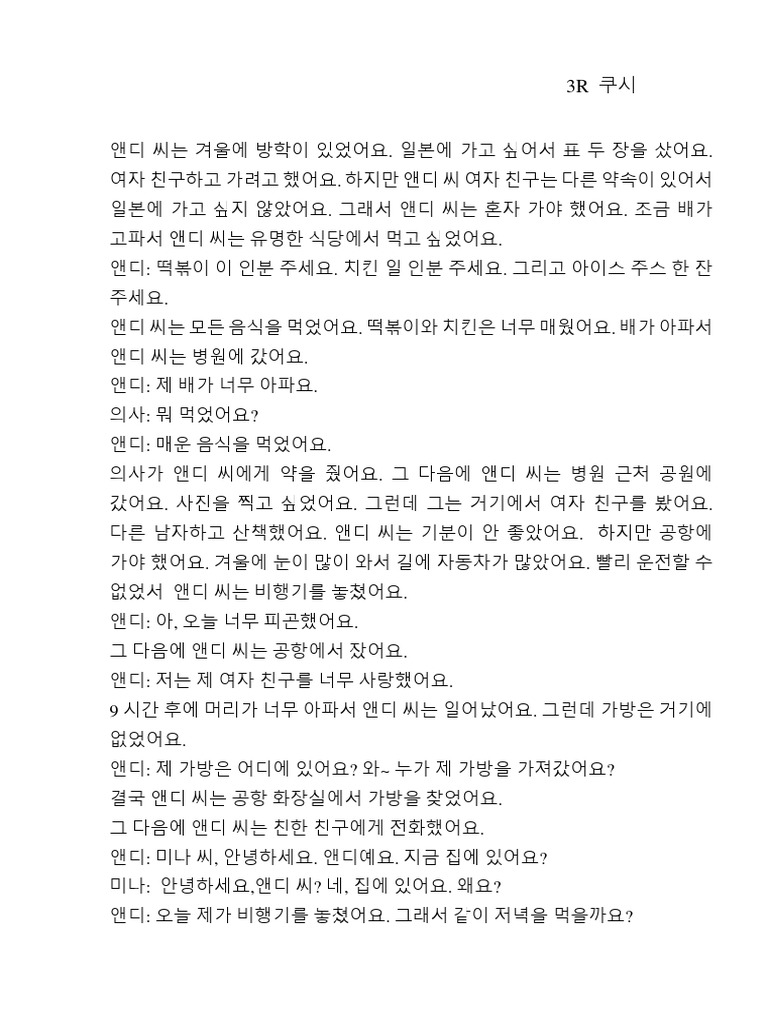 3R 쿠시

앤디 씨는 겨울에 방학이 있었어요. 일본에 가고 싶어서 표 두 장을 샀어요. 여자 친구하고 가려고 했어요. 하지만 앤디 씨 여자 친구는 다른 약속이 있어서 일본에 가고 싶지 않았어요. 그래서 앤디 씨는 혼자 가야 했어요. 조금 배가 고파서 앤디 씨는 유명한 식당에서 먹고 싶었어요.
앤디: 떡볶이 이 인분 주세요. 치킨 일 인분 주세요. 그리고 아이스 주스 한 잔 주세요.
앤디 씨는 모든 음식을 먹었어요. 떡볶이와 치킨은 너무 매웠어요. 배가 아파서 앤디 씨는 병원에 갔어요.
앤디: 제 배가 너무 아파요.
의사: 뭐 먹었어요?
앤디: 매운 음식을 먹었어요.
의사가 앤디 씨에게 약을 줬어요. 그 다음에 앤디 씨는 병원 근처 공원에 갔어요. 사진을 찍고 싶었어요. 그런데 그는 거기에서 여자 친구를 봤어요. 다른 남자하고 산책했어요. 앤디 씨는 기분이 안 좋았어요. 하지만 공항에 가야 했어요. 겨울에 눈이 많이 와서 길에 자동차가 많았어요. 빨리 운전할 수 없었서 앤디 씨는 비행기를 놓쳤어요.
앤디: 아, 오늘 너무 피곤했어요.
그 다음에 앤디 씨는 공항에서 잤어요.
앤디: 저는 제 여자 친구를 너무 사랑했어요.
9 시간 후에 머리가 너무 아파서 앤디 씨는 일어났어요. 그런데 가방은 거기에 없었어요.
앤디: 제 가방은 어디에 있어요? 와~ 누가 제 가방을 가져갔어요?
결국 앤디 씨는 공항 화장실에서 가방을 찾었어요.
그 다음에 앤디 씨는 친한 친구에게 전화했어요.
앤디: 미나 씨, 안녕하세요. 앤디예요. 지금 집에 있어요?
미나: 안녕하세요,앤디 씨? 네, 집에 있어요. 왜요?
앤디: 오늘 제가 비행기를 놓쳤어요. 그래서 같이 저녁을 먹을까요?